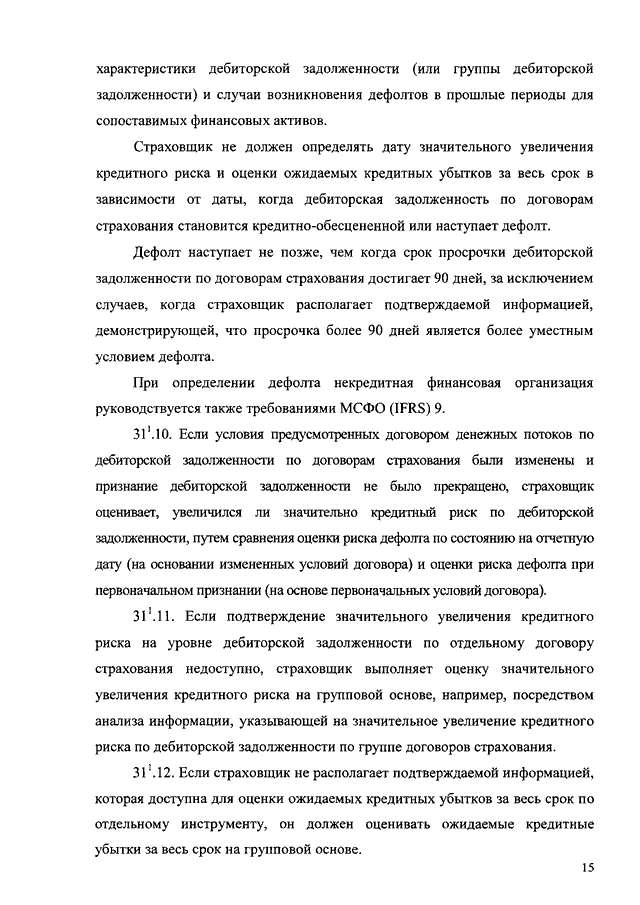 характеристики дебиторской задолженности (или группы дебиторской задолженности) и случаи возникновения дефолтов в прошлые периоды для сопоставимых финансовых активов.

Страховщик не должен определять дату значительного увеличения кредитного риска и оценки ожидаемых кредитных убытков за весь срок в зависимости от даты, когда дебиторская задолженность по договорам страхования становится кредитно-обесцененной или наступает дефолт.

Дефолт наступает не позже, чем когда срок просрочки дебиторской задолженности по договорам страхования достигает 90 дней, за исключением случаев, когда страховщик располагает подтверждаемой информацией, демонстрирующей, что просрочка более 90 дней является более уместным условием дефолта.

При определении дефолта некредитная финансовая организация руководствуется также требованиями МСФО (IFRS) 9.

$31^1$.10. Если условия предусмотренных договором денежных потоков по дебиторской задолженности по договорам страхования были изменены и признание дебиторской задолженности не было прекращено, страховщик оценивает, увеличился ли значительно кредитный риск по дебиторской задолженности, путем сравнения оценки риска дефолта по состоянию на отчетную дату (на основании измененных условий договора) и оценки риска дефолта при первоначальном признании (на основе первоначальных условий договора).

$31^1$.11. Если подтверждение значительного увеличения кредитного риска на уровне дебиторской задолженности по отдельному договору страхования недоступно, страховщик выполняет оценку значительного увеличения кредитного риска на групповой основе, например, посредством анализа информации, указывающей на значительное увеличение кредитного риска по дебиторской задолженности по группе договоров страхования.

$31^1$.12. Если страховщик не располагает подтверждаемой информацией, которая доступна для оценки ожидаемых кредитных убытков за весь срок по отдельному инструменту, он должен оценивать ожидаемые кредитные убытки за весь срок на групповой основе.

15